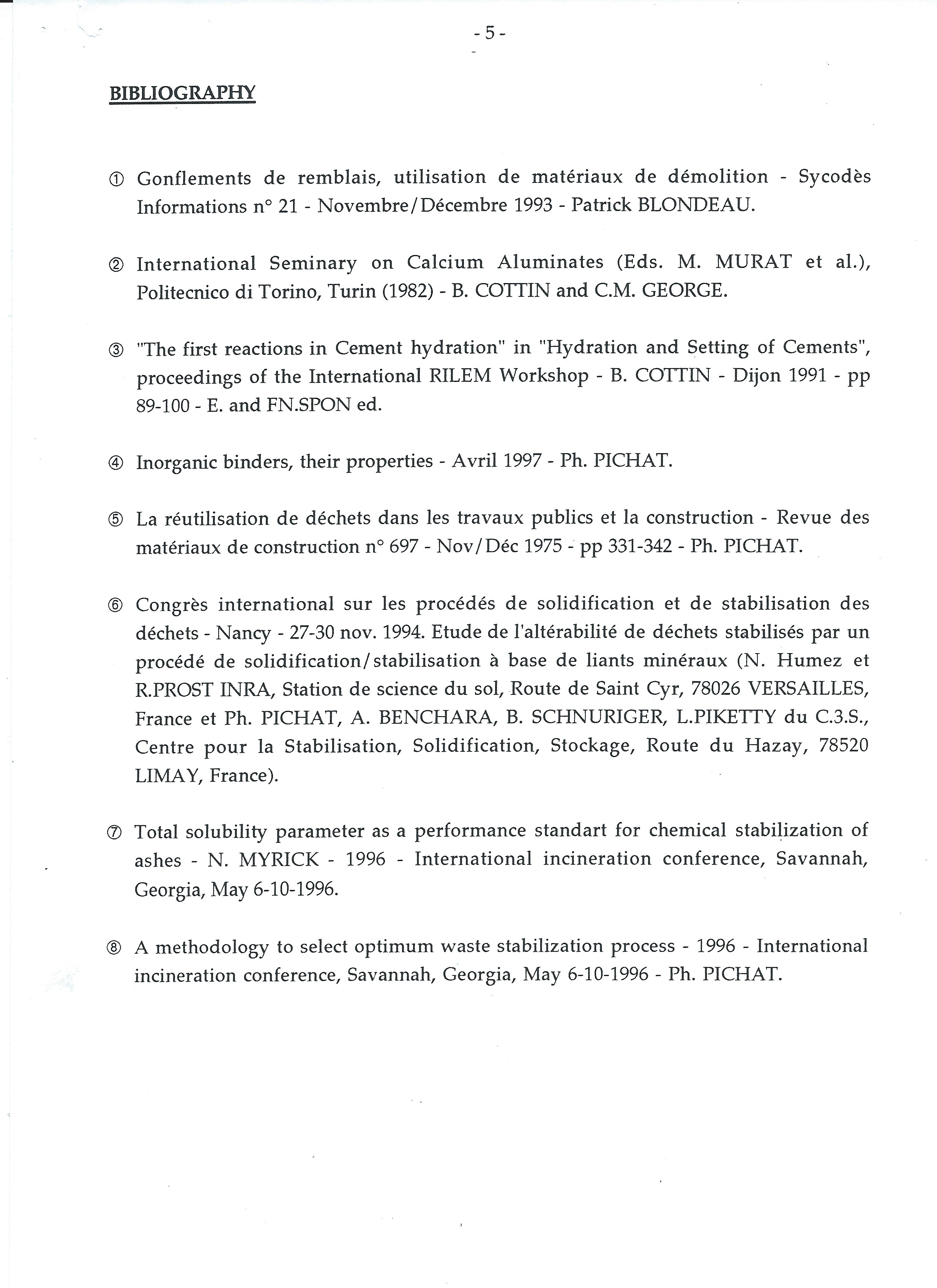 - 5 -

BIBLIOGRAPHY

① Gonflements de remblais, utilisation de matériaux de démolition - Sycodès Informations n° 21 - Novembre/Décembre 1993 - Patrick BLONDEAU.

② International Seminary on Calcium Aluminates (Eds. M. MURAT et al.), Politecnico di Torino, Turin (1982) - B. COTTIN and C.M. GEORGE.

③ "The first reactions in Cement hydration" in "Hydration and Setting of Cements", proceedings of the International RILEM Workshop - B. COTTIN - Dijon 1991 - pp 89-100 - E. and FN.SPON ed.

④ Inorganic binders, their properties - Avril 1997 - Ph. PICHAT.

⑤ La réutilisation de déchets dans les travaux publics et la construction - Revue des matériaux de construction n° 697 - Nov/Déc 1975 - pp 331-342 - Ph. PICHAT.

⑥ Congrès international sur les procédés de solidification et de stabilisation des déchets - Nancy - 27-30 nov. 1994. Etude de l'altérabilité de déchets stabilisés par un procédé de solidification/stabilisation à base de liants minéraux (N. Humez et R.PROST INRA, Station de science du sol, Route de Saint Cyr, 78026 VERSAILLES, France et Ph. PICHAT, A. BENCHARA, B. SCHNURIGER, L.PIKETTY du C.3.S., Centre pour la Stabilisation, Solidification, Stockage, Route du Hazay, 78520 LIMAY, France).

⑦ Total solubility parameter as a performance standart for chemical stabilization of ashes - N. MYRICK - 1996 - International incineration conference, Savannah, Georgia, May 6-10-1996.

⑧ A methodology to select optimum waste stabilization process - 1996 - International incineration conference, Savannah, Georgia, May 6-10-1996 - Ph. PICHAT.